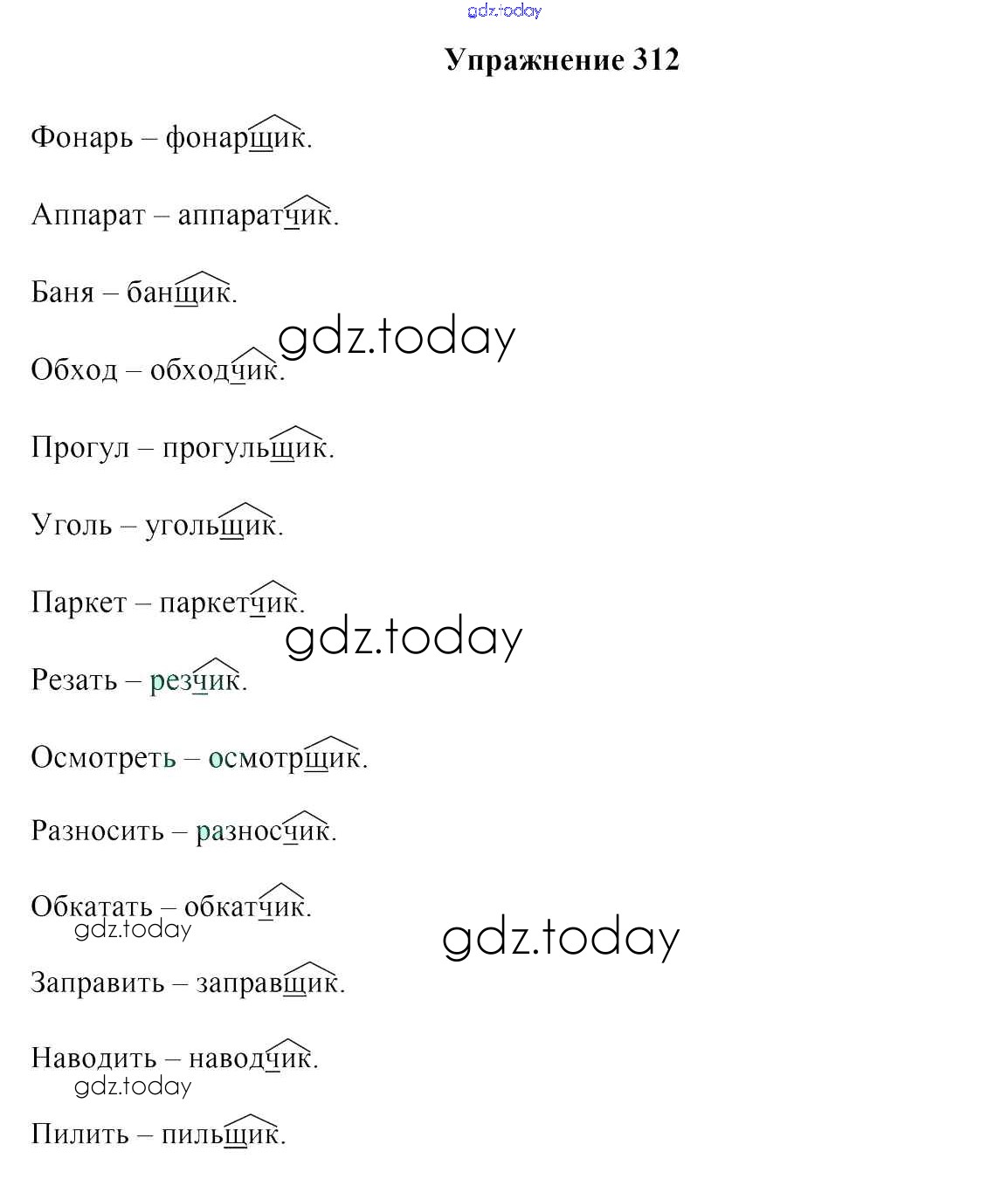 Упражнение 312

Фонарь – фонарщик.

Аппарат – аппаратчик.

Баня – банщик.

Обход – обходчик.

Прогул – прогульщик.

Уголь – угольщик.

Паркет – паркетчик.

Резать – резчик.

Осмотреть – осмотрщик.

Разносить – разносчик.

Обкатать – обкатчик.

Заправить – заправщик.

Наводить – наводчик.

Пилить – пильщик.

gdz.today